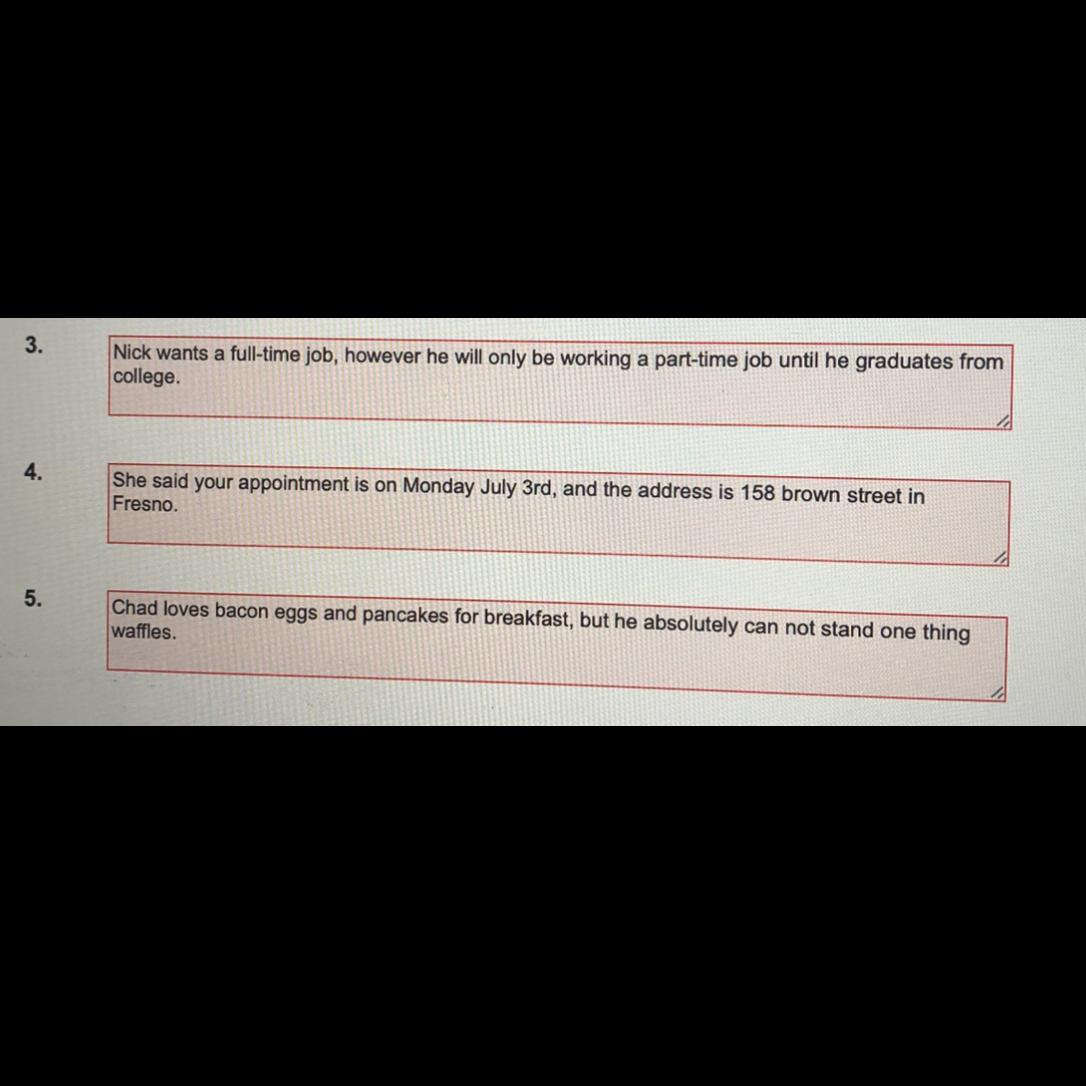 3.

Nick wants a full-time job, however he will only be working a part-time job until he graduates from college.

4.

She said your appointment is on Monday July 3rd, and the address is 158 brown street in Fresno.

5.

Chad loves bacon eggs and pancakes for breakfast, but he absolutely can not stand one thing waffles.